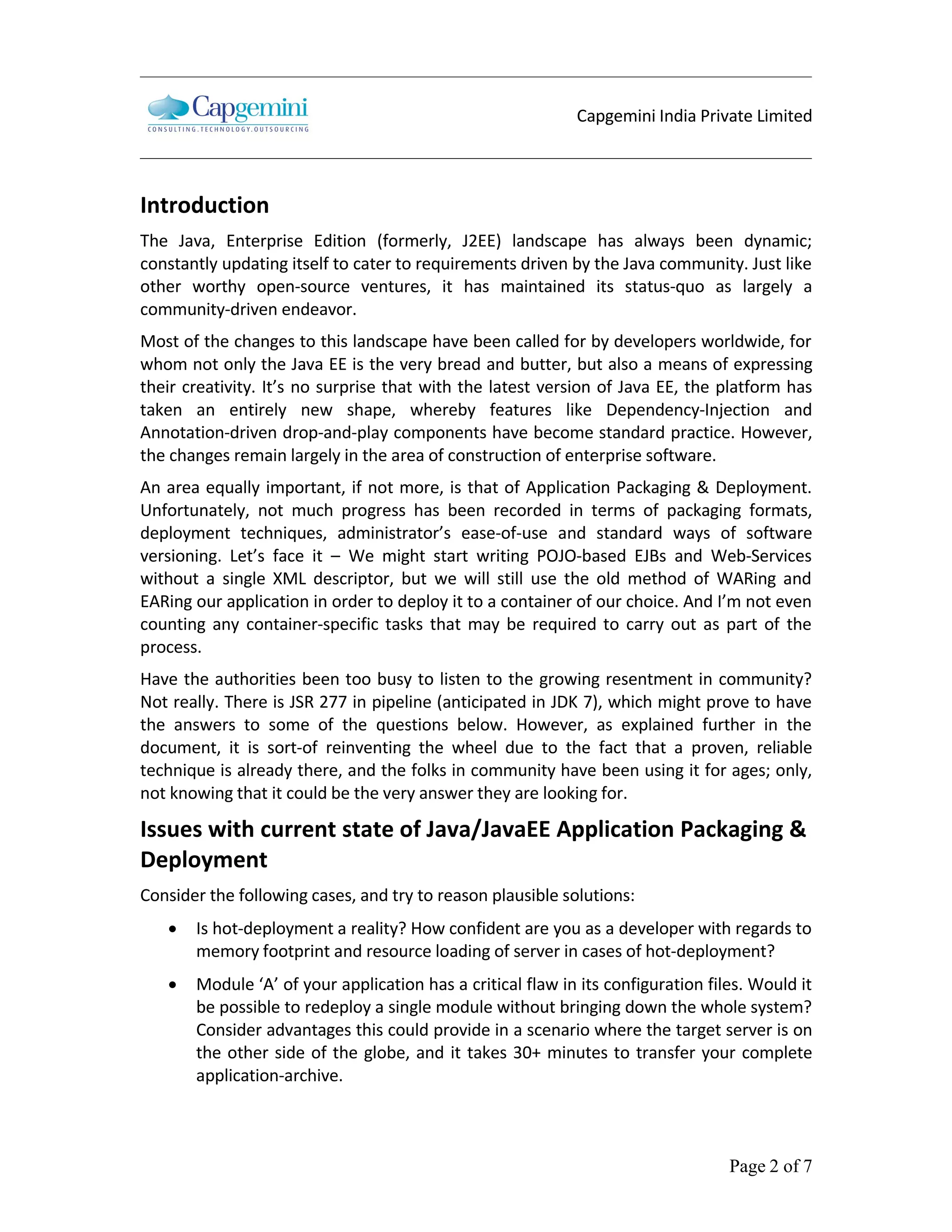 Capgemini
CONSULTING.TECHNOLOGY.OUTSOURCING

Capgemini India Private Limited

Introduction

The Java, Enterprise Edition (formerly, J2EE) landscape has always been dynamic; constantly updating itself to cater to requirements driven by the Java community. Just like other worthy open-source ventures, it has maintained its status-quo as largely a community-driven endeavor.

Most of the changes to this landscape have been called for by developers worldwide, for whom not only the Java EE is the very bread and butter, but also a means of expressing their creativity. It's no surprise that with the latest version of Java EE, the platform has taken an entirely new shape, whereby features like Dependency-Injection and Annotation-driven drop-and-play components have become standard practice. However, the changes remain largely in the area of construction of enterprise software.

An area equally important, if not more, is that of Application Packaging & Deployment. Unfortunately, not much progress has been recorded in terms of packaging formats, deployment techniques, administrator's ease-of-use and standard ways of software versioning. Let's face it – We might start writing POJO-based EJBs and Web-Services without a single XML descriptor, but we will still use the old method of WARing and EARing our application in order to deploy it to a container of our choice. And I'm not even counting any container-specific tasks that may be required to carry out as part of the process.

Have the authorities been too busy to listen to the growing resentment in community? Not really. There is JSR 277 in pipeline (anticipated in JDK 7), which might prove to have the answers to some of the questions below. However, as explained further in the document, it is sort-of reinventing the wheel due to the fact that a proven, reliable technique is already there, and the folks in community have been using it for ages; only, not knowing that it could be the very answer they are looking for.

Issues with current state of Java/JavaEE Application Packaging & Deployment

Consider the following cases, and try to reason plausible solutions:

• Is hot-deployment a reality? How confident are you as a developer with regards to memory footprint and resource loading of server in cases of hot-deployment?

• Module 'A' of your application has a critical flaw in its configuration files. Would it be possible to redeploy a single module without bringing down the whole system? Consider advantages this could provide in a scenario where the target server is on the other side of the globe, and it takes 30+ minutes to transfer your complete application-archive.

Page 2 of 7